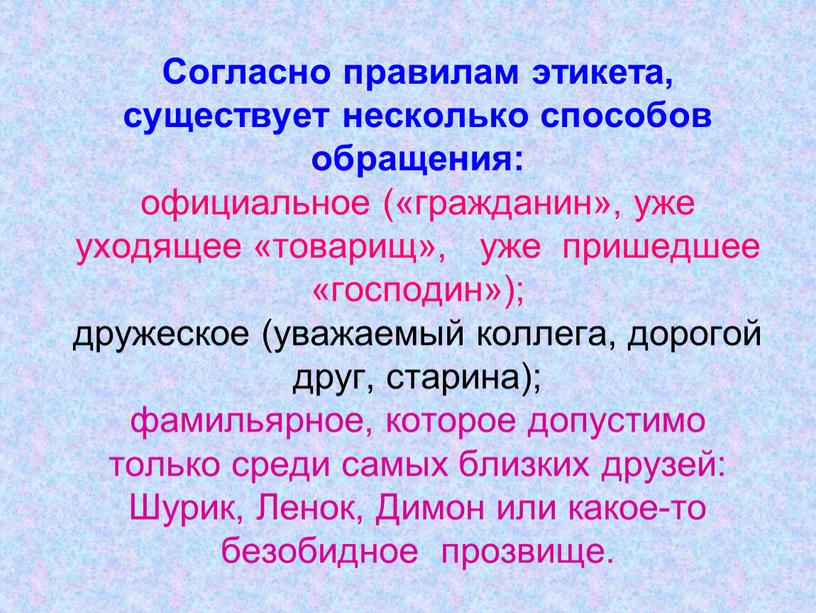 Согласно правилам этикета, существует несколько способов обращения:
официальное («гражданин», уже уходящее «товарищ», уже пришедшее «господин»);
дружеское (уважаемый коллега, дорогой друг, старина);
фамильярное, которое допустимо только среди самых близких друзей: Шурик, Ленок, Димон или какое-то безобидное прозвище.